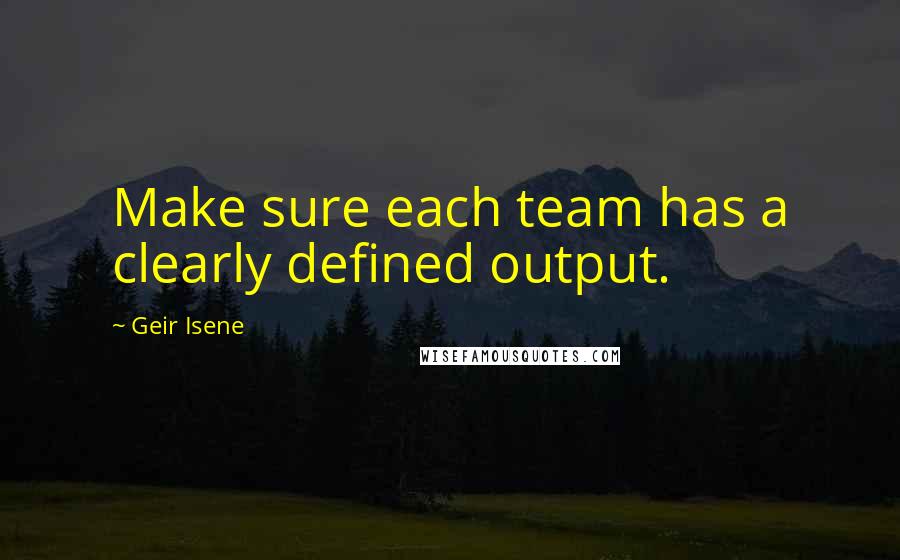 Make sure each team has a clearly defined output.

~ Geir Isene

WISEFAMOUSQUOTES.COM